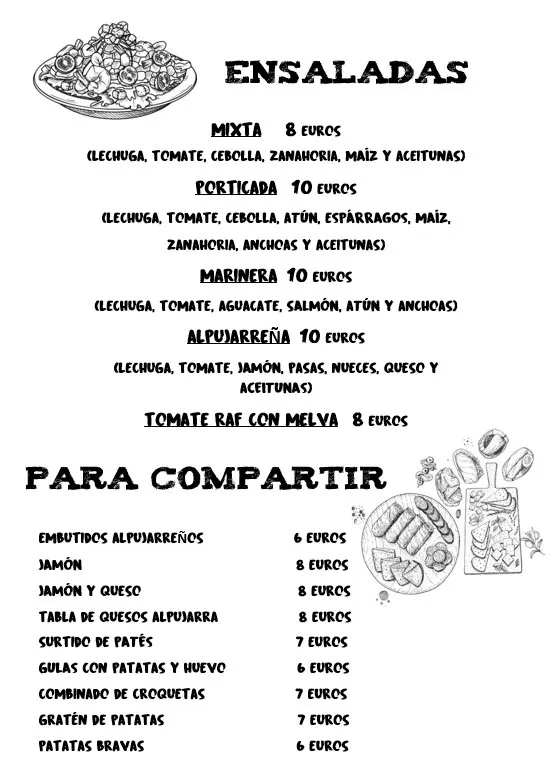 ENSALADAS

MIXTA 8 EUROS

(LECHUGA, TOMATE, CEBOLLA, ZANAHORIA, MAÍZ Y ACEITUNAS)

PORTICADA 10 EUROS

(LECHUGA, TOMATE, CEBOLLA, ATÚN, ESPÁRRAGOS, MAÍZ, ZANAHORIA, ANCHOAS Y ACEITUNAS)

MARINERA 10 EUROS

(LECHUGA, TOMATE, AGUACATE, SALMÓN, ATÚN Y ANCHOAS)

ALPUJARREÑA 10 EUROS

(LECHUGA, TOMATE, JAMÓN, PASAS, NUECES, QUESO Y ACEITUNAS)

TOMATE RAF CON MELVA 8 EUROS

PARA COMPARTIR

| | |
|---|---|
| EMBUTIDOS ALPUJARREÑOS | 6 EUROS |
| JAMÓN | 8 EUROS |
| JAMÓN Y QUESO | 8 EUROS |
| TABLA DE QUESOS ALPUJARRA | 8 EUROS |
| SURTIDO DE PATÉS | 7 EUROS |
| GULAS CON PATATAS Y HUEVO | 6 EUROS |
| COMBINADO DE CROQUETAS | 7 EUROS |
| GRATÉN DE PATATAS | 7 EUROS |
| PATATAS BRAVAS | 6 EUROS |